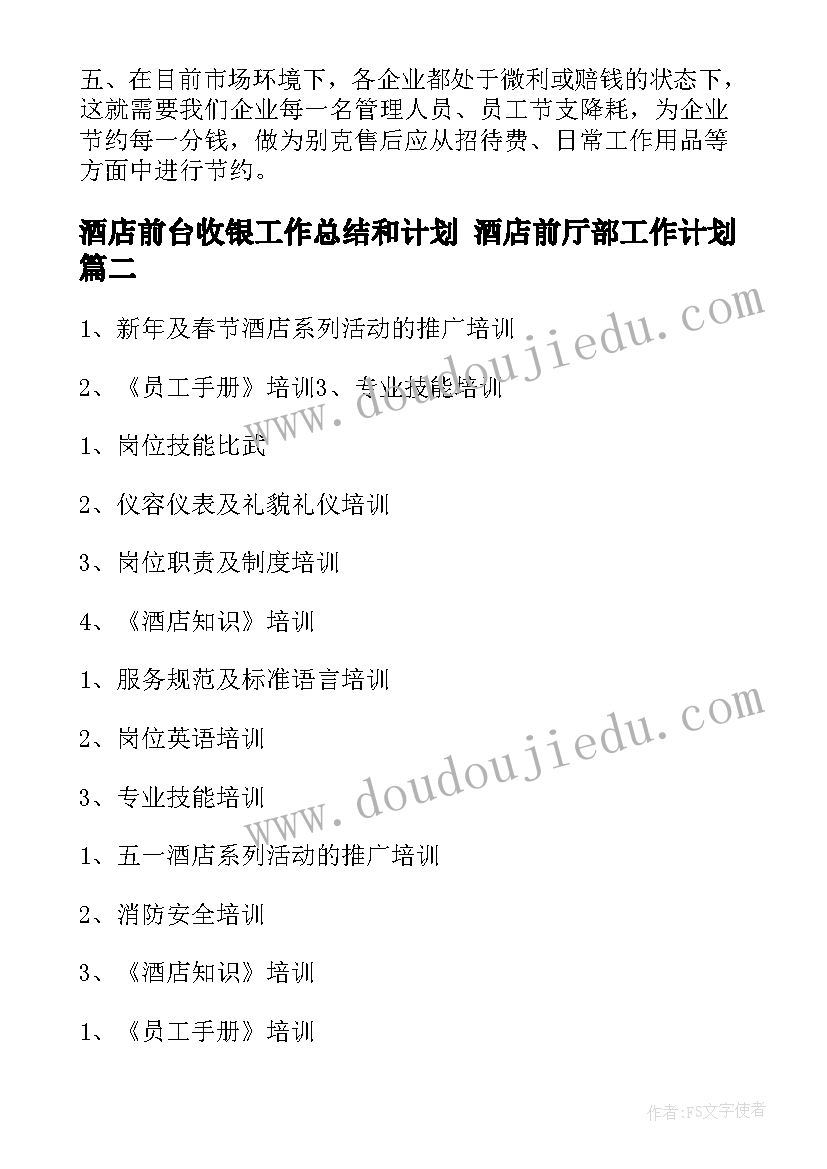 五、在目前市场环境下，各企业都处于微利或赔钱的状态下，这就需要我们企业每一名管理人员、员工节支降耗，为企业节约每一分钱，做为别克售后应从招待费、日常工作用品等方面中进行节约。

酒店前台收银工作总结和计划 酒店前厅部工作计划篇二

1、新年及春节酒店系列活动的推广培训

2、《员工手册》培训3、专业技能培训

1、岗位技能比武

2、仪容仪表及礼貌礼仪培训

3、岗位职责及制度培训

4、《酒店知识》培训

1、服务规范及标准语言培训

2、岗位英语培训

3、专业技能培训

1、五一酒店系列活动的推广培训

2、消防安全培训

3、《酒店知识》培训

1、《员工手册》培训

www.doudoujiedu.com

www.doudoujiedu.com

作者：FS文字使者